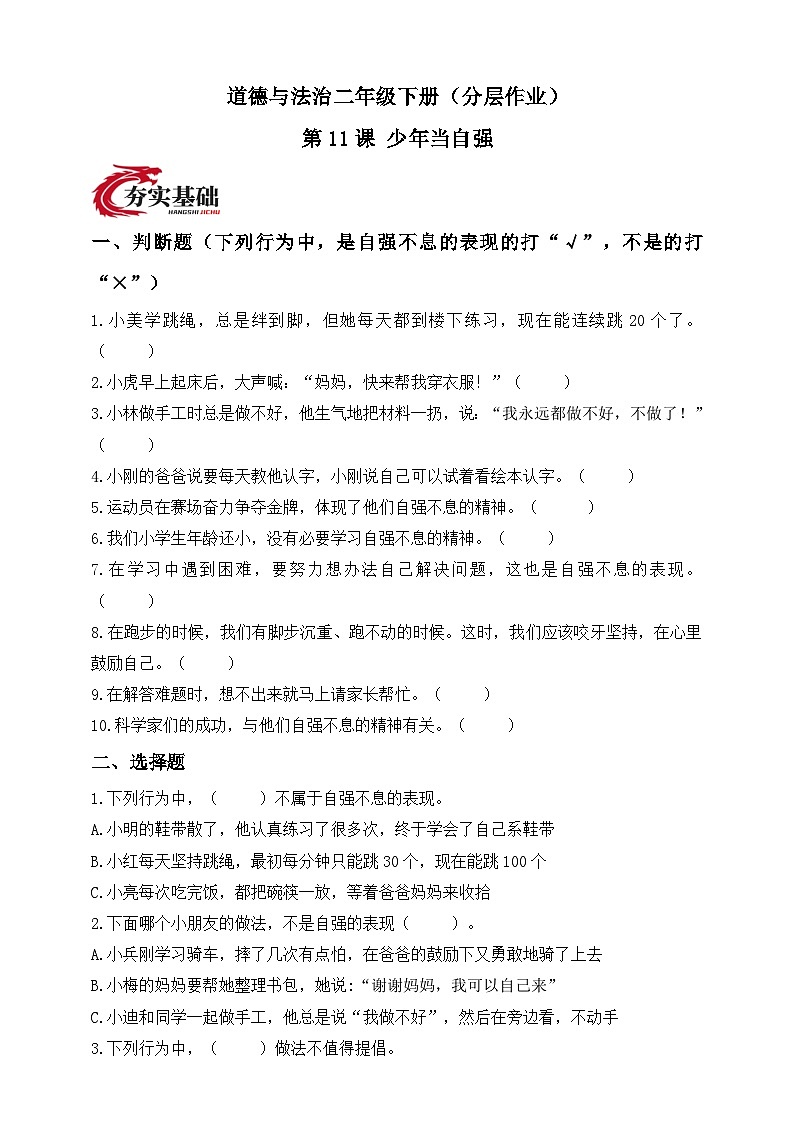 道德与法治二年级下册（分层作业）

第 11 课 少年当自强

夯实基础
HANGSHI JICHU

一、判断题（下列行为中，是自强不息的表现的打“√”，不是的打“×”）

1.小美学跳绳，总是绊到脚，但她每天都到楼下练习，现在能连续跳 20 个了。（　　）

2.小虎早上起床后，大声喊：“妈妈，快来帮我穿衣服！”（　　）

3.小林做手工时总是做不好，他生气地把材料一扔，说：“我永远都做不好，不做了！”（　　）

4.小刚的爸爸说要每天教他认字，小刚说自己可以试着看绘本认字。（　　）

5.运动员在赛场奋力争夺金牌，体现了他们自强不息的精神。（　　）

6.我们小学生年龄还小，没有必要学习自强不息的精神。（　　）

7.在学习中遇到困难，要努力想办法自己解决问题，这也是自强不息的表现。（　　）

8.在跑步的时候，我们有脚步沉重、跑不动的时候。这时，我们应该咬牙坚持，在心里鼓励自己。（　　）

9.在解答难题时，想不出来就马上请家长帮忙。（　　）

10.科学家们的成功，与他们自强不息的精神有关。（　　）

二、选择题

1.下列行为中，（　　）不属于自强不息的表现。

A.小明的鞋带散了，他认真练习了很多次，终于学会了自己系鞋带

B.小红每天坚持跳绳，最初每分钟只能跳 30 个，现在能跳 100 个

C.小亮每次吃完饭，都把碗筷一放，等着爸爸妈妈来收拾

2.下面哪个小朋友的做法，不是自强的表现（　　）。

A.小兵刚学习骑车，摔了几次有点怕，在爸爸的鼓励下又勇敢地骑了上去

B.小梅的妈妈要帮她整理书包，她说：“谢谢妈妈，我可以自己来”

C.小迪和同学一起做手工，他总是说“我做不好”，然后在旁边看，不动手

3.下列行为中，（　　）做法不值得提倡。